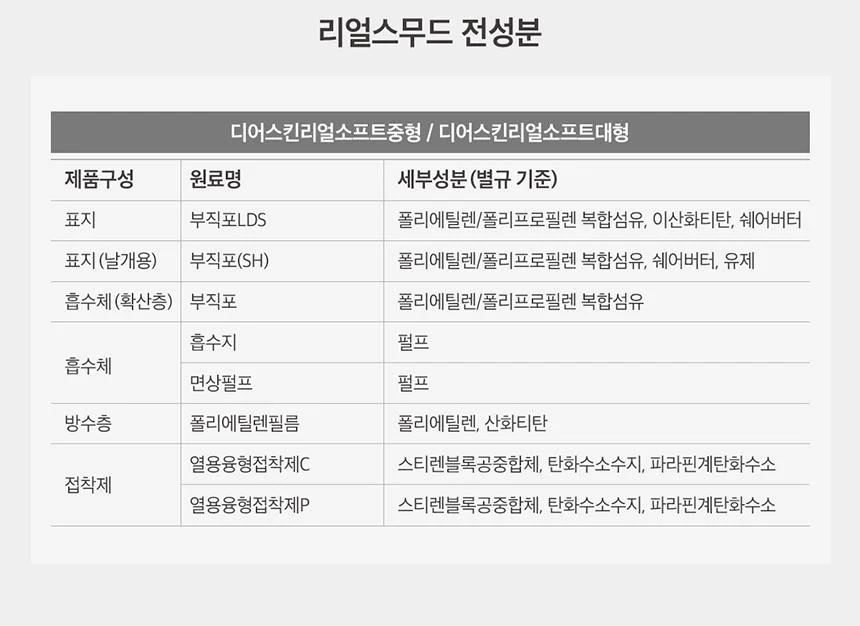 리얼스무드 전성분

디어스킨리얼소프트중형 / 디어스킨리얼소프트대형

| 제품구성 | 원료명 | 세부성분 (별규 기준) |
|---|---|---|
| 표지 | 부직포LDS | 폴리에틸렌/폴리프로필렌 복합섬유, 이산화티탄, 쉐어버터 |
| 표지 (날개용) | 부직포(SH) | 폴리에틸렌/폴리프로필렌 복합섬유, 쉐어버터, 유제 |
| 흡수체 (확산층) | 부직포 | 폴리에틸렌/폴리프로필렌 복합섬유 |
| 흡수체 | 흡수지 | 펄프 |
|  | 면상펄프 | 펄프 |
| 방수층 | 폴리에틸렌필름 | 폴리에틸렌, 산화티탄 |
| 접착제 | 열용융형접착제C | 스티렌블록공중합체, 탄화수소수지, 파라핀계탄화수소 |
|  | 열용융형접착제P | 스티렌블록공중합체, 탄화수소수지, 파라핀계탄화수소 |